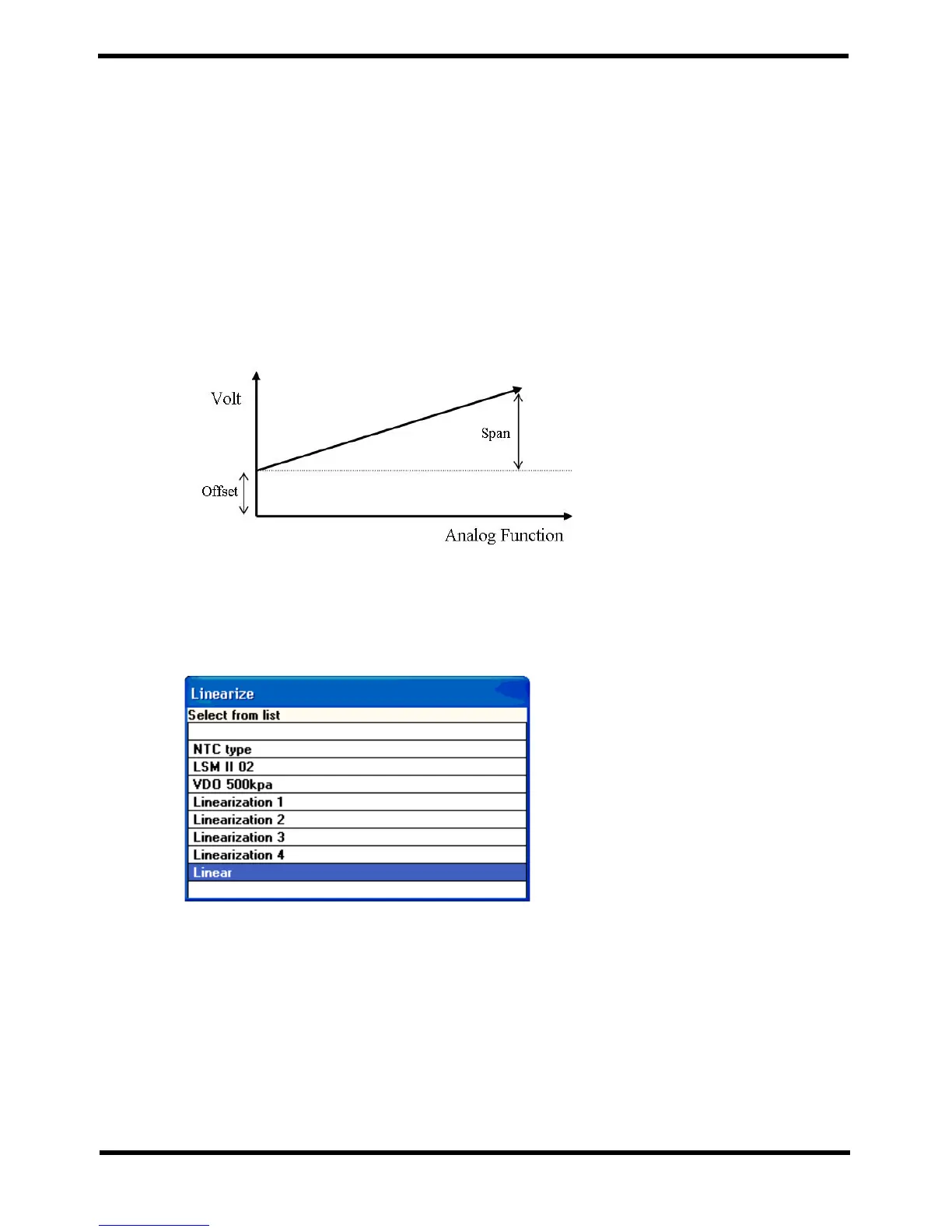 Volt

Span

Offset

Analog Function

Linearize

Select from list

NTC type

LSM II 02

VDO 500kpa

Linearization 1

Linearization 2

Linearization 3

Linearization 4

Linear